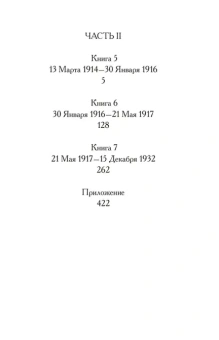 ЧАСТЬ II

Книга 5
13 Марта 1914—30 Января 1916
5

Книга 6
30 Января 1916—21 Мая 1917
128

Книга 7
21 Мая 1917—15 Декабря 1932
262

Приложение
422